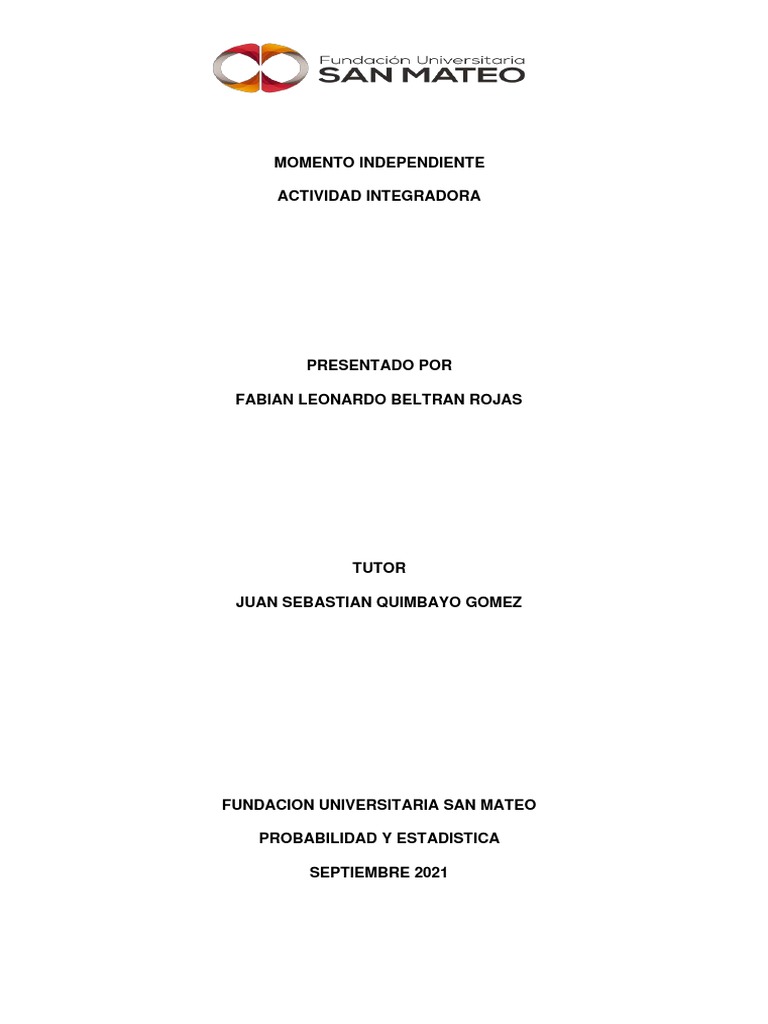 Fundación Universitaria
SAN MATEO

MOMENTO INDEPENDIENTE

ACTIVIDAD INTEGRADORA

PRESENTADO POR

FABIAN LEONARDO BELTRAN ROJAS

TUTOR

JUAN SEBASTIAN QUIMBAYO GOMEZ

FUNDACION UNIVERSITARIA SAN MATEO

PROBABILIDAD Y ESTADISTICA

SEPTIEMBRE 2021